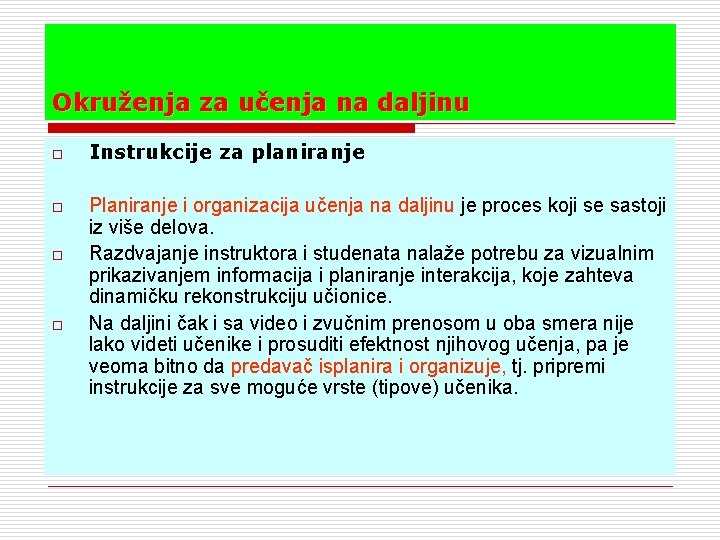 Okruženja za učenja na daljinu

□ Instrukcije za planiranje

□ Planiranje i organizacija učenja na daljinu je proces koji se sastoji iz više delova.

□ Razdvajanje instruktora i studenata nalaže potrebu za vizualnim prikazivanjem informacija i planiranje interakcija, koje zahteva dinamičku rekonstrukciju učionice.

□ Na daljini čak i sa video i zvučnim prenosom u oba smera nije lako videti učenike i prosuditi efektnost njihovog učenja, pa je veoma bitno da predavač isplanira i organizuje, tj. pripremi instrukcije za sve moguće vrste (tipove) učenika.